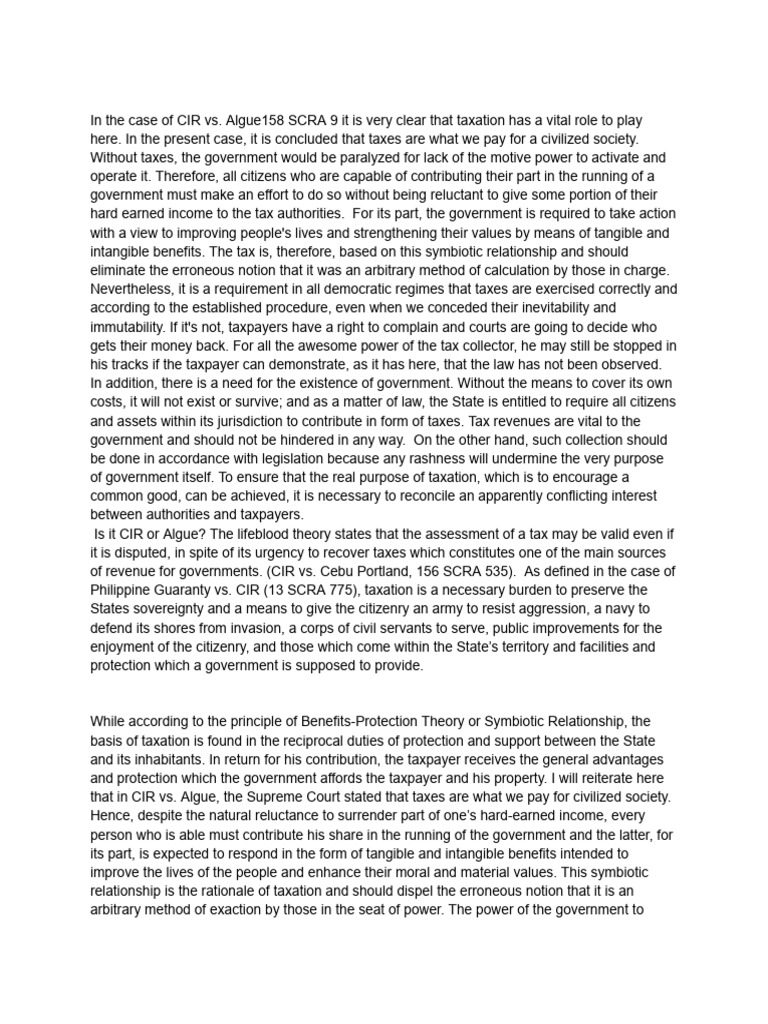 In the case of CIR vs. Algue158 SCRA 9 it is very clear that taxation has a vital role to play here. In the present case, it is concluded that taxes are what we pay for a civilized society. Without taxes, the government would be paralyzed for lack of the motive power to activate and operate it. Therefore, all citizens who are capable of contributing their part in the running of a government must make an effort to do so without being reluctant to give some portion of their hard earned income to the tax authorities. For its part, the government is required to take action with a view to improving people's lives and strengthening their values by means of tangible and intangible benefits. The tax is, therefore, based on this symbiotic relationship and should eliminate the erroneous notion that it was an arbitrary method of calculation by those in charge. Nevertheless, it is a requirement in all democratic regimes that taxes are exercised correctly and according to the established procedure, even when we conceded their inevitability and immutability. If it's not, taxpayers have a right to complain and courts are going to decide who gets their money back. For all the awesome power of the tax collector, he may still be stopped in his tracks if the taxpayer can demonstrate, as it has here, that the law has not been observed. In addition, there is a need for the existence of government. Without the means to cover its own costs, it will not exist or survive; and as a matter of law, the State is entitled to require all citizens and assets within its jurisdiction to contribute in form of taxes. Tax revenues are vital to the government and should not be hindered in any way. On the other hand, such collection should be done in accordance with legislation because any rashness will undermine the very purpose of government itself. To ensure that the real purpose of taxation, which is to encourage a common good, can be achieved, it is necessary to reconcile an apparently conflicting interest between authorities and taxpayers.
Is it CIR or Algue? The lifeblood theory states that the assessment of a tax may be valid even if it is disputed, in spite of its urgency to recover taxes which constitutes one of the main sources of revenue for governments. (CIR vs. Cebu Portland, 156 SCRA 535). As defined in the case of Philippine Guaranty vs. CIR (13 SCRA 775), taxation is a necessary burden to preserve the States sovereignty and a means to give the citizenry an army to resist aggression, a navy to defend its shores from invasion, a corps of civil servants to serve, public improvements for the enjoyment of the citizenry, and those which come within the State's territory and facilities and protection which a government is supposed to provide.

While according to the principle of Benefits-Protection Theory or Symbiotic Relationship, the basis of taxation is found in the reciprocal duties of protection and support between the State and its inhabitants. In return for his contribution, the taxpayer receives the general advantages and protection which the government affords the taxpayer and his property. I will reiterate here that in CIR vs. Algue, the Supreme Court stated that taxes are what we pay for civilized society. Hence, despite the natural reluctance to surrender part of one's hard-earned income, every person who is able must contribute his share in the running of the government and the latter, for its part, is expected to respond in the form of tangible and intangible benefits intended to improve the lives of the people and enhance their moral and material values. This symbiotic relationship is the rationale of taxation and should dispel the erroneous notion that it is an arbitrary method of exaction by those in the seat of power. The power of the government to